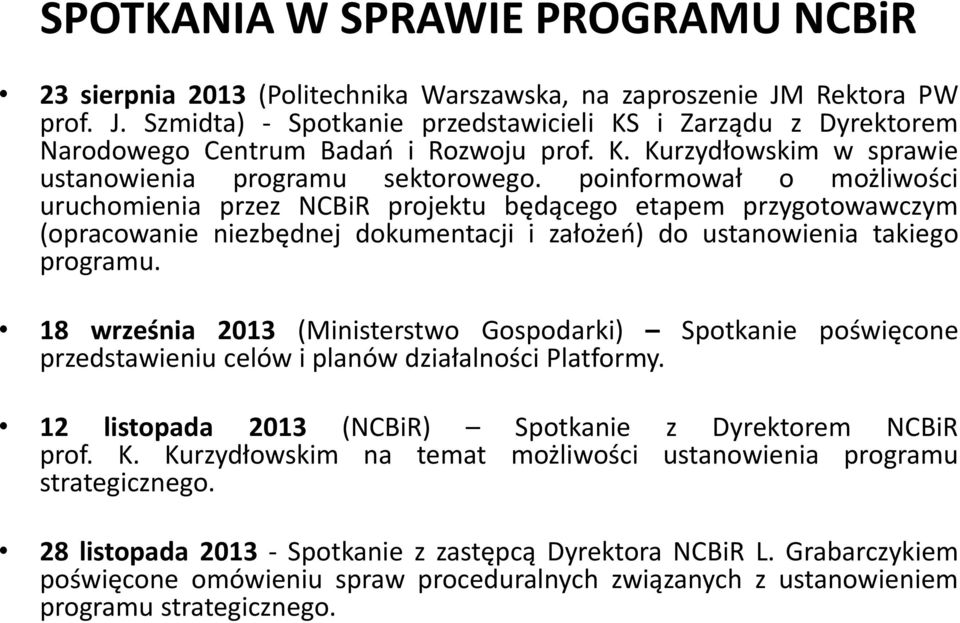 SPOTKANIA W SPRAWIE PROGRAMU NCBiR

• 23 sierpnia 2013 (Politechnika Warszawska, na zaproszenie JM Rektora PW prof. J. Szmidta) - Spotkanie przedstawicieli KS i Zarządu z Dyrektorem Narodowego Centrum Badań i Rozwoju prof. K. Kurzydłowskim w sprawie ustanowienia programu sektorowego. poinformował o możliwości uruchomienia przez NCBiR projektu będącego etapem przygotowawczym (opracowanie niezbędnej dokumentacji i założeń) do ustanowienia takiego programu.

• 18 września 2013 (Ministerstwo Gospodarki) – Spotkanie poświęcone przedstawieniu celów i planów działalności Platformy.

• 12 listopada 2013 (NCBiR) – Spotkanie z Dyrektorem NCBiR prof. K. Kurzydłowskim na temat możliwości ustanowienia programu strategicznego.

• 28 listopada 2013 - Spotkanie z zastępcą Dyrektora NCBiR L. Grabarczykiem poświęcone omówieniu spraw proceduralnych związanych z ustanowieniem programu strategicznego.